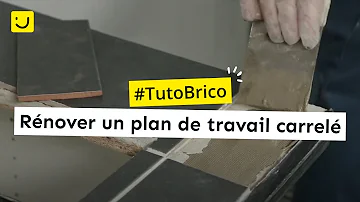 #TutoBrico

Rénover un plan de travail carrelé